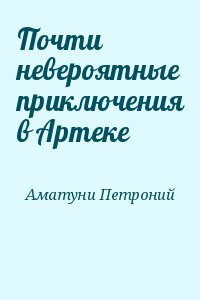 Почти невероятные приключения в Артеке

Аматуни Петроний